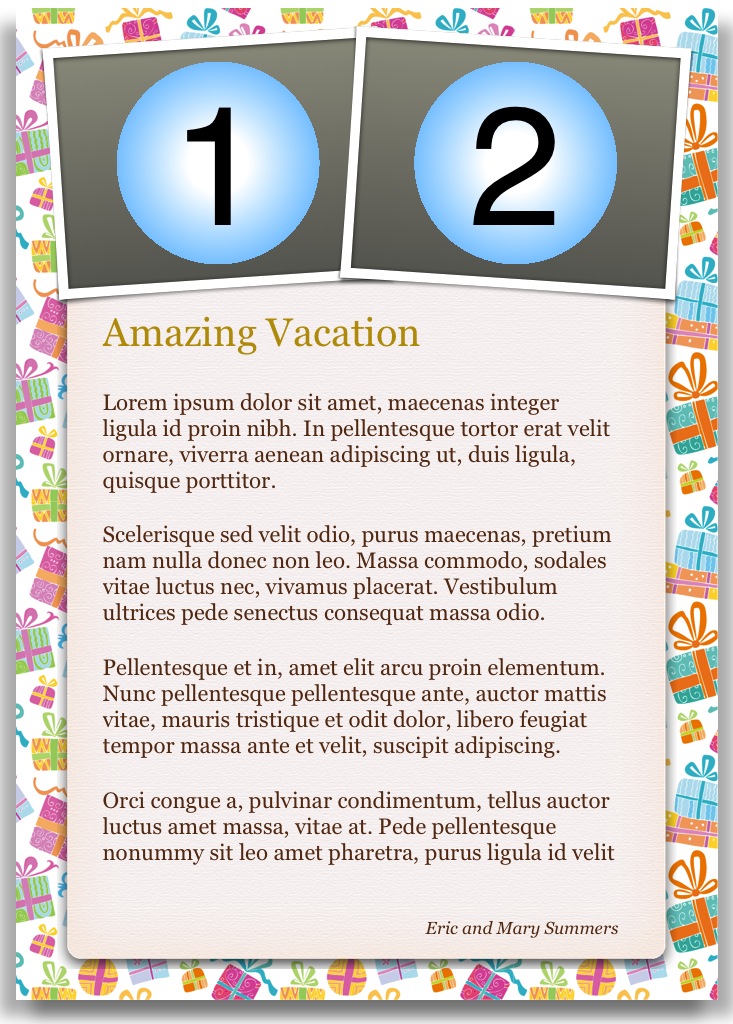 1

2

Amazing Vacation

Lorem ipsum dolor sit amet, maecenas integer ligula id proin nibh. In pellentesque tortor erat velit ornare, viverra aenean adipiscing ut, duis ligula, quisque porttitor.

Scelerisque sed velit odio, purus maecenas, pretium nam nulla donec non leo. Massa commodo, sodales vitae luctus nec, vivamus placerat. Vestibulum ultrices pede senectus consequat massa odio.

Pellentesque et in, amet elit arcu proin elementum. Nunc pellentesque pellentesque ante, auctor mattis vitae, mauris tristique et odit dolor, libero feugiat tempor massa ante et velit, suscipit adipiscing.

Orci congue a, pulvinar condimentum, tellus auctor luctus amet massa, vitae at. Pede pellentesque nonummy sit leo amet pharetra, purus ligula id velit

Eric and Mary Summers